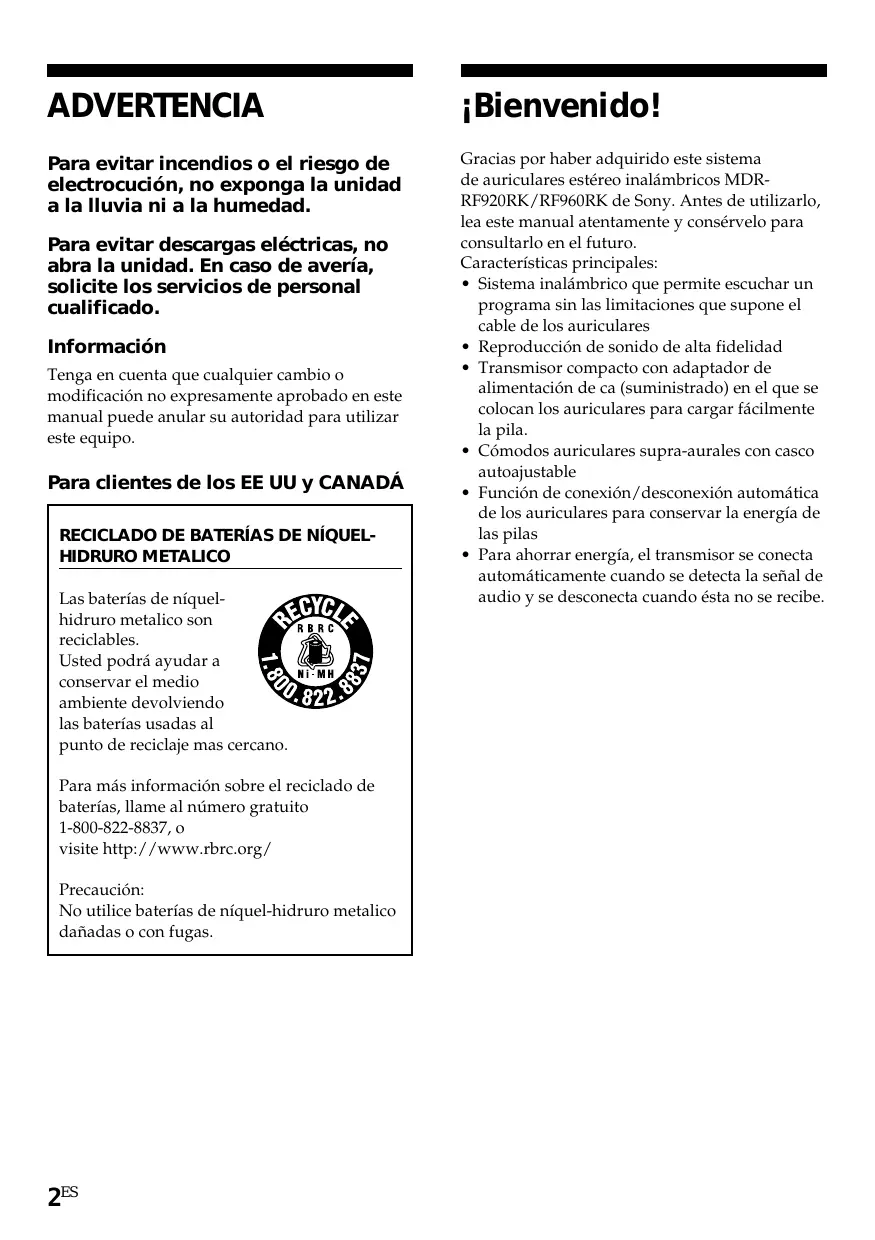 ADVERTENCIA

Para evitar incendios o el riesgo de electrocución, no exponga la unidad a la lluvia ni a la humedad.

Para evitar descargas eléctricas, no abra la unidad. En caso de avería, solicite los servicios de personal cualificado.

Información

Tenga en cuenta que cualquier cambio o modificación no expresamente aprobado en este manual puede anular su autoridad para utilizar este equipo.

Para clientes de los EE UU y CANADÁ

RECICLADO DE BATERÍAS DE NÍQUEL-HIDRURO METALICO

Las baterías de níquel-hidruro metalico son reciclables.
Usted podrá ayudar a conservar el medio ambiente devolviendo las baterías usadas al punto de reciclaje mas cercano.

RECYCLE
RBRC
Ni-MH
1.800.822.8837

Para más información sobre el reciclado de baterías, llame al número gratuito 1-800-822-8837, o
visite http://www.rbrc.org/

Precaución:
No utilice baterías de níquel-hidruro metalico dañadas o con fugas.

¡Bienvenido!

Gracias por haber adquirido este sistema de auriculares estéreo inalámbricos MDR-RF920RK/RF960RK de Sony. Antes de utilizarlo, lea este manual atentamente y consérvelo para consultarlo en el futuro.
Características principales:
• Sistema inalámbrico que permite escuchar un programa sin las limitaciones que supone el cable de los auriculares
• Reproducción de sonido de alta fidelidad
• Transmisor compacto con adaptador de alimentación de ca (suministrado) en el que se colocan los auriculares para cargar fácilmente la pila.
• Cómodos auriculares supra-aurales con casco autoajustable
• Función de conexión/desconexión automática de los auriculares para conservar la energía de las pilas
• Para ahorrar energía, el transmisor se conecta automáticamente cuando se detecta la señal de audio y se desconecta cuando ésta no se recibe.

2ES